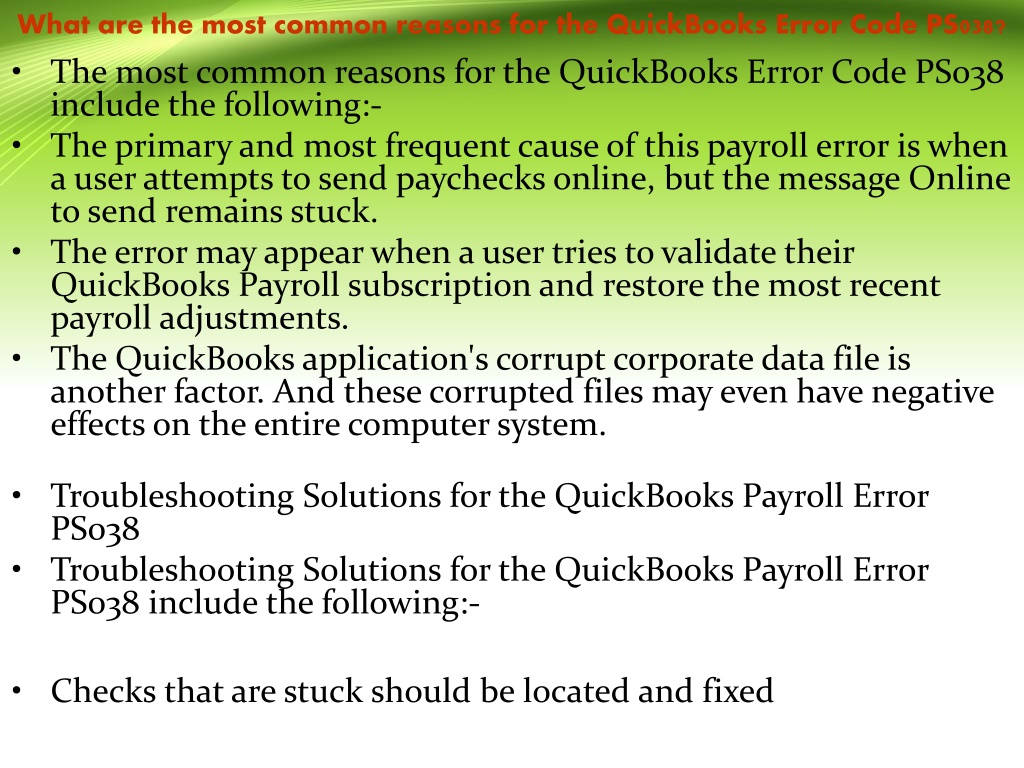 What are the most common reasons for the QuickBooks Error Code PS038?

• The most common reasons for the QuickBooks Error Code PS038 include the following:-
• The primary and most frequent cause of this payroll error is when a user attempts to send paychecks online, but the message Online to send remains stuck.
• The error may appear when a user tries to validate their QuickBooks Payroll subscription and restore the most recent payroll adjustments.
• The QuickBooks application's corrupt corporate data file is another factor. And these corrupted files may even have negative effects on the entire computer system.

• Troubleshooting Solutions for the QuickBooks Payroll Error PS038
• Troubleshooting Solutions for the QuickBooks Payroll Error PS038 include the following:-

• Checks that are stuck should be located and fixed